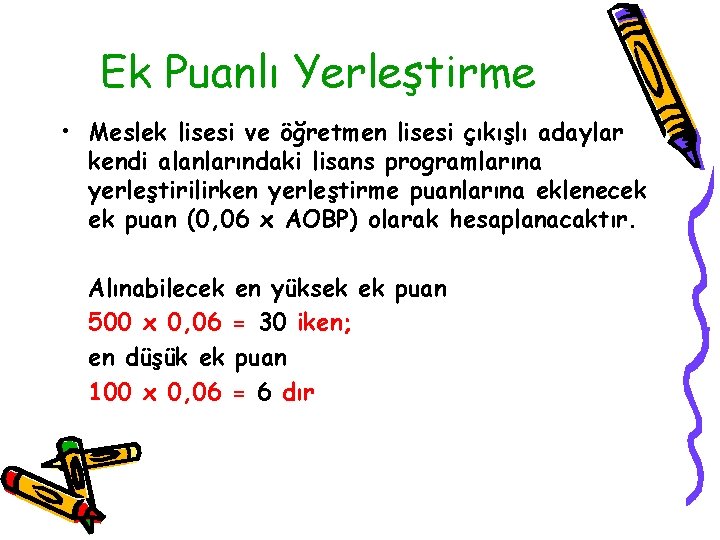 Ek Puanlı Yerleştirme

• Meslek lisesi ve öğretmen lisesi çıkışlı adaylar kendi alanlarındaki lisans programlarına yerleştirilirken yerleştirme puanlarına eklenecek ek puan (0,06 x AOBP) olarak hesaplanacaktır.

Alınabilecek en yüksek ek puan
500 x 0,06 = 30 iken;
en düşük ek puan
100 x 0,06 = 6 dır